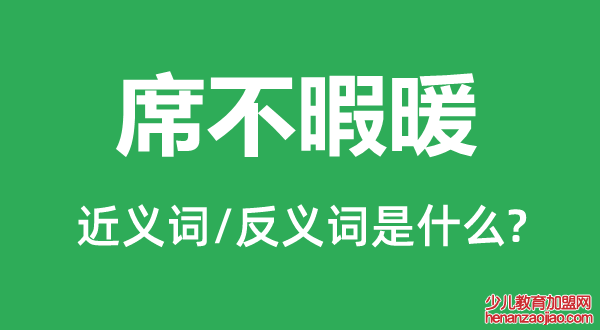 席不暇暖

近义词/反义词是什么?

少儿教育加盟网
henanzaojiao.com